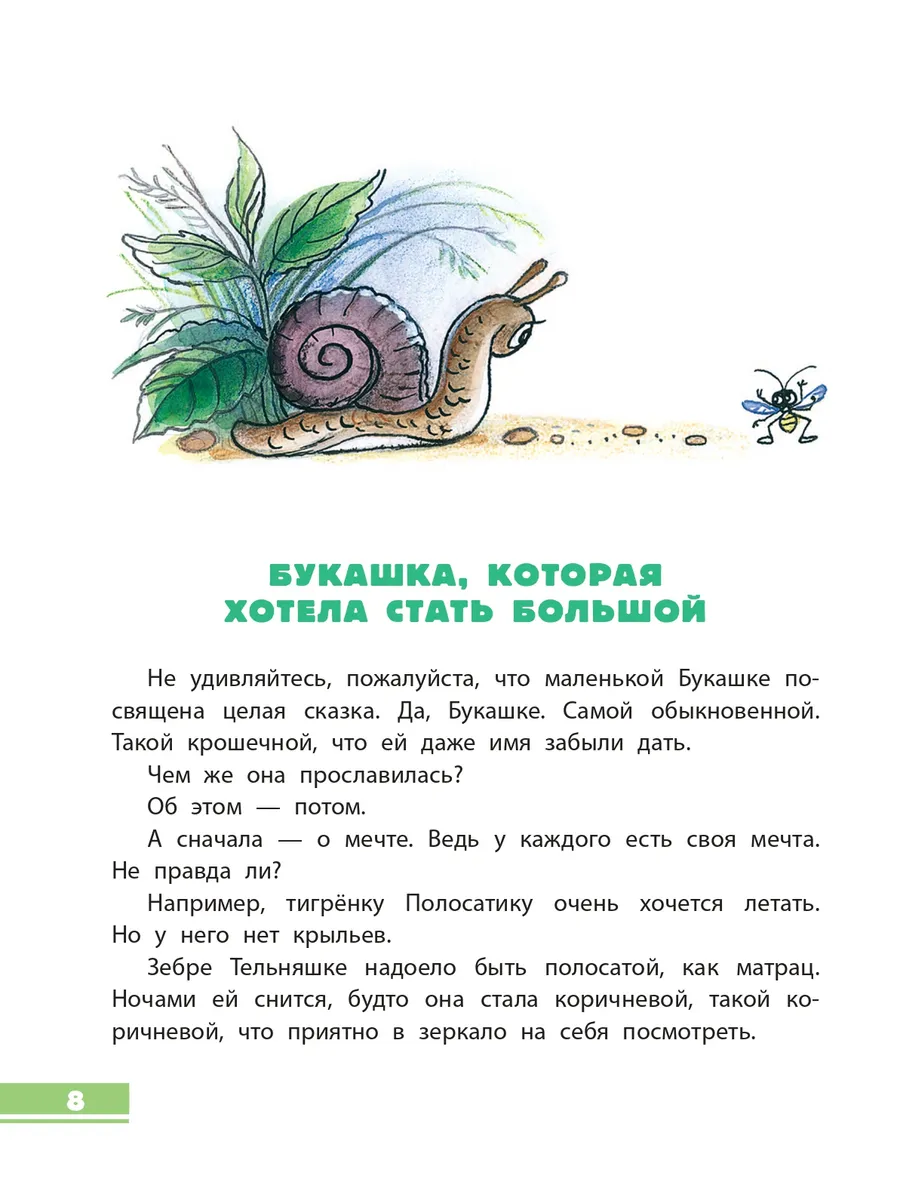 БУКАШКА, КОТОРАЯ ХОТЕЛА СТАТЬ БОЛЬШОЙ

Не удивляйтесь, пожалуйста, что маленькой Букашке посвящена целая сказка. Да, Букашке. Самой обыкновенной. Такой крошечной, что ей даже имя забыли дать.

Чем же она прославилась?

Об этом — потом.

А сначала — о мечте. Ведь у каждого есть своя мечта. Не правда ли?

Например, тигрёнку Полосатику очень хочется летать. Но у него нет крыльев.

Зебре Тельняшке надоело быть полосатой, как матрац. Ночами ей снится, будто она стала коричневой, такой коричневой, что приятно в зеркало на себя посмотреть.

8